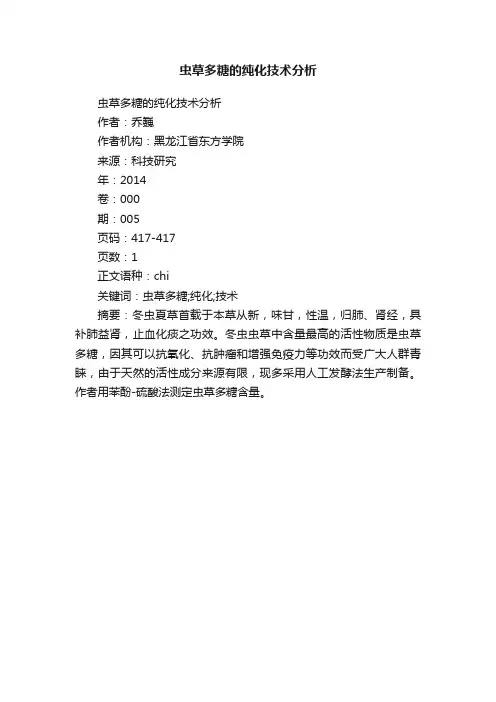 虫草多糖的纯化技术分析

虫草多糖的纯化技术分析
作者：乔巍
作者机构：黑龙江省东方学院
来源：科技研究
年：2014
卷：000
期：005
页码：417-417
页数：1
正文语种：chi
关键词：虫草多糖;纯化;技术
摘要：冬虫夏草首载于本草从新，味甘，性温，归肺、肾经，具补肺益肾，止血化痰之功效。冬虫虫草中含量最高的活性物质是虫草多糖，因其可以抗氧化、抗肿瘤和增强免疫力等功效而受广大人群青睐，由于天然的活性成分来源有限，现多采用人工发酵法生产制备。作者用苯酚-硫酸法测定虫草多糖含量。